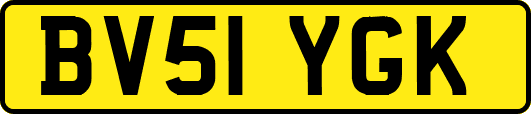 BV51 YGK